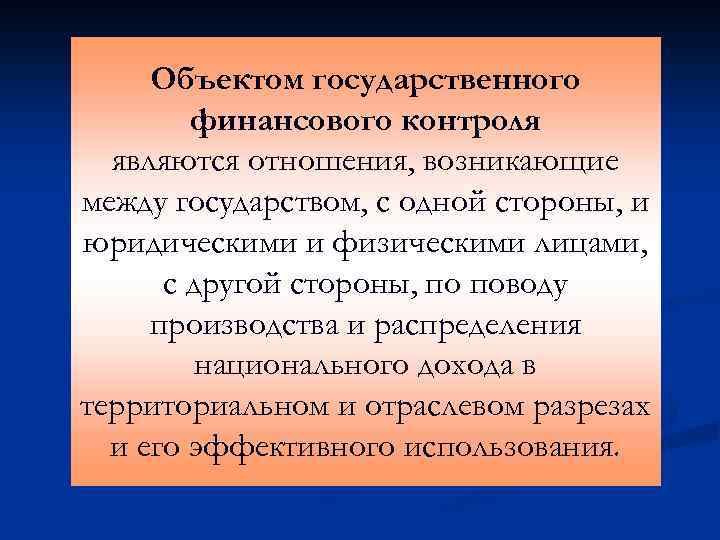 Объектом государственного финансового контроля являются отношения, возникающие между государством, с одной стороны, и юридическими и физическими лицами, с другой стороны, по поводу производства и распределения национального дохода в территориальном и отраслевом разрезах и его эффективного использования.